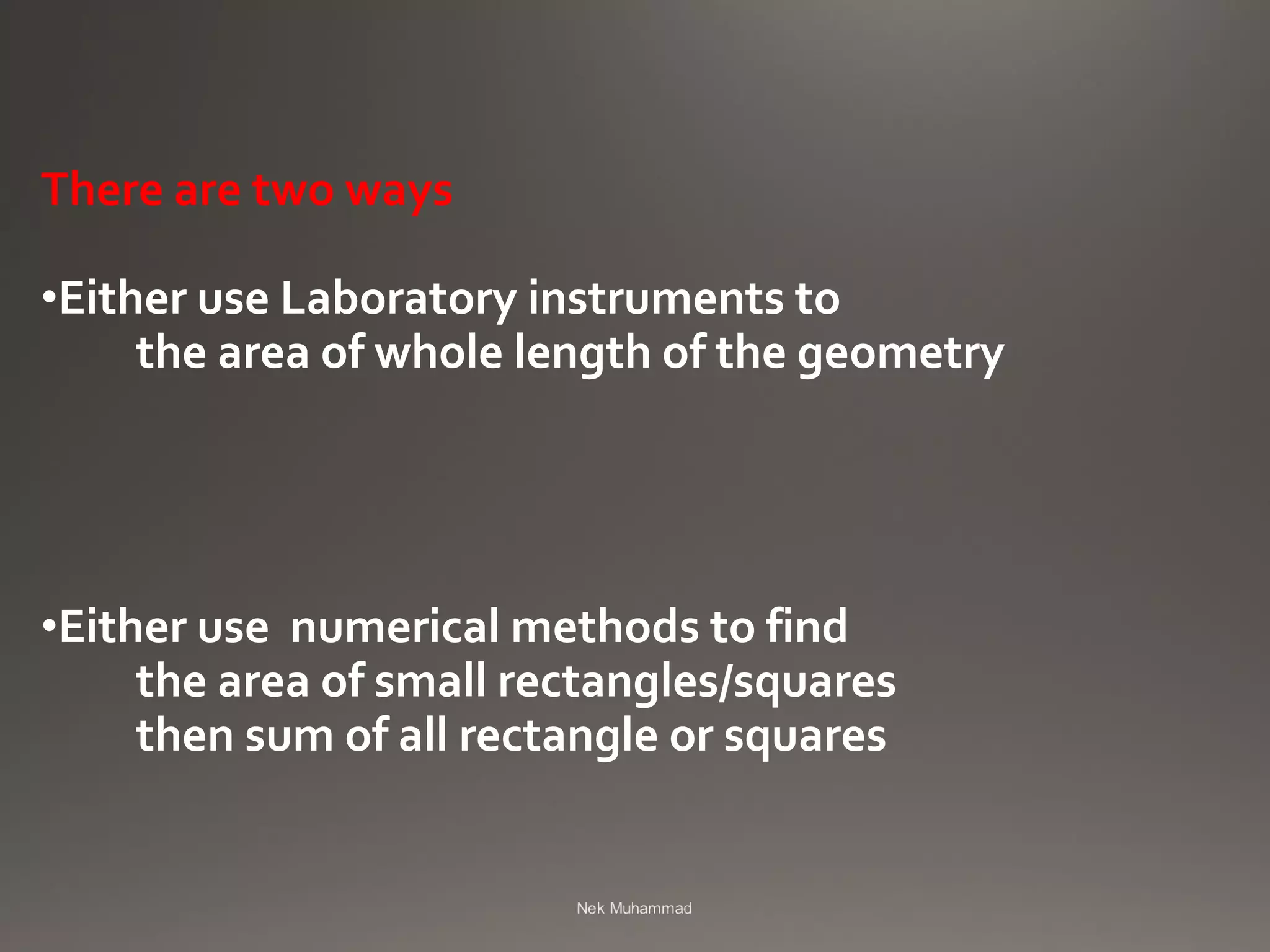 There are two ways

•Either use Laboratory instruments to the area of whole length of the geometry

•Either use numerical methods to find the area of small rectangles/squares then sum of all rectangle or squares

Nek Muhammad